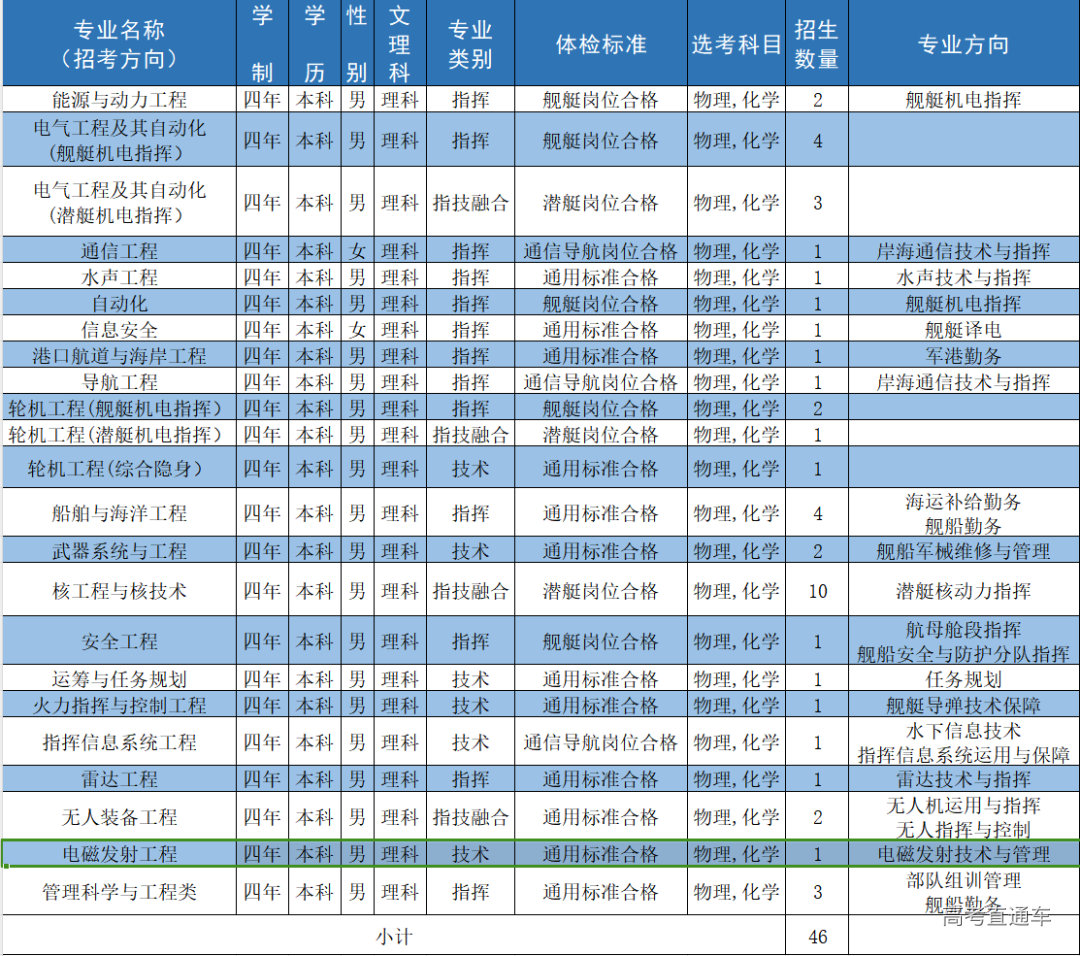 | 专业名称（招考方向） | 学制 | 学历 | 性别 | 文理科 | 专业类别 | 体检标准 | 选考科目 | 招生数量 | 专业方向 |
|---|---|---|---|---|---|---|---|---|---|
| 能源与动力工程 | 四年 | 本科 | 男 | 理科 | 指挥 | 舰艇岗位合格 | 物理，化学 | 2 | 舰艇机电指挥 |
| 电气工程及其自动化（舰艇机电指挥） | 四年 | 本科 | 男 | 理科 | 指挥 | 舰艇岗位合格 | 物理，化学 | 4 | |
| 电气工程及其自动化（潜艇机电指挥） | 四年 | 本科 | 男 | 理科 | 指技融合 | 潜艇岗位合格 | 物理，化学 | 3 | |
| 通信工程 | 四年 | 本科 | 女 | 理科 | 指挥 | 通信导航岗位合格 | 物理，化学 | 1 | 岸海通信技术与指挥 |
| 水声工程 | 四年 | 本科 | 男 | 理科 | 指挥 | 通用标准合格 | 物理，化学 | 1 | 水声技术与指挥 |
| 自动化 | 四年 | 本科 | 男 | 理科 | 指挥 | 舰艇岗位合格 | 物理，化学 | 1 | 舰艇机电指挥 |
| 信息安全 | 四年 | 本科 | 女 | 理科 | 指挥 | 通用标准合格 | 物理，化学 | 1 | 舰艇译电 |
| 港口航道与海岸工程 | 四年 | 本科 | 男 | 理科 | 指挥 | 通用标准合格 | 物理，化学 | 1 | 军港勤务 |
| 导航工程 | 四年 | 本科 | 男 | 理科 | 指挥 | 通信导航岗位合格 | 物理，化学 | 1 | 岸海通信技术与指挥 |
| 轮机工程（舰艇机电指挥） | 四年 | 本科 | 男 | 理科 | 指挥 | 舰艇岗位合格 | 物理，化学 | 2 | |
| 轮机工程（潜艇机电指挥） | 四年 | 本科 | 男 | 理科 | 指技融合 | 潜艇岗位合格 | 物理，化学 | 1 | |
| 轮机工程（综合隐身） | 四年 | 本科 | 男 | 理科 | 技术 | 通用标准合格 | 物理，化学 | 1 | |
| 船舶与海洋工程 | 四年 | 本科 | 男 | 理科 | 指挥 | 通用标准合格 | 物理，化学 | 4 | 海运补给勤务 舰船勤务 |
| 武器系统与工程 | 四年 | 本科 | 男 | 理科 | 技术 | 通用标准合格 | 物理，化学 | 2 | 舰船军械维修与管理 |
| 核工程与核技术 | 四年 | 本科 | 男 | 理科 | 指技融合 | 潜艇岗位合格 | 物理，化学 | 10 | 潜艇核动力指挥 |
| 安全工程 | 四年 | 本科 | 男 | 理科 | 指挥 | 舰艇岗位合格 | 物理，化学 | 1 | 航母舱段指挥 舰船安全与防护分队指挥 |
| 运筹与任务规划 | 四年 | 本科 | 男 | 理科 | 技术 | 通用标准合格 | 物理，化学 | 1 | 任务规划 |
| 火力指挥与控制工程 | 四年 | 本科 | 男 | 理科 | 技术 | 通用标准合格 | 物理，化学 | 1 | 舰艇导弹技术保障 |
| 指挥信息系统工程 | 四年 | 本科 | 男 | 理科 | 技术 | 通信导航岗位合格 | 物理，化学 | 1 | 水下信息技术 指挥信息系统运用与保障 |
| 雷达工程 | 四年 | 本科 | 男 | 理科 | 指挥 | 通用标准合格 | 物理，化学 | 1 | 雷达技术与指挥 |
| 无人装备工程 | 四年 | 本科 | 男 | 理科 | 指技融合 | 通用标准合格 | 物理，化学 | 2 | 无人机运用与指挥 无人指挥与控制 |
| 电磁发射工程 | 四年 | 本科 | 男 | 理科 | 技术 | 通用标准合格 | 物理，化学 | 1 | 电磁发射技术与管理 |
| 管理科学与工程类 | 四年 | 本科 | 男 | 理科 | 指挥 | 通用标准合格 | 物理，化学 | 3 | 部队组训管理 舰船勤务 |
| 小计 | | | | | | | | 46 | |

高考直通车